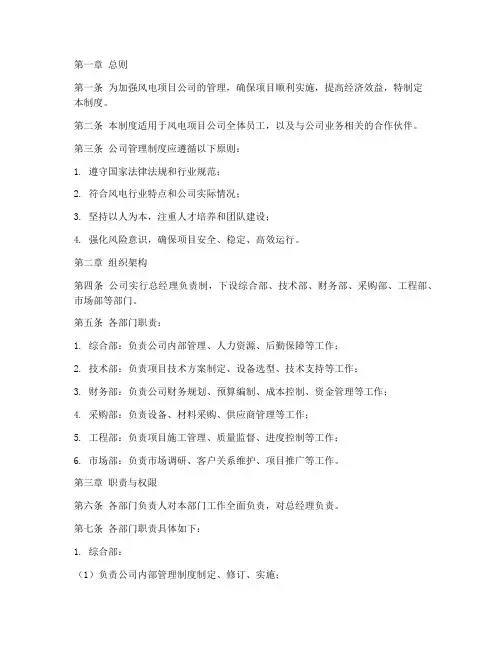 第一章 总则

第一条 为加强风电项目公司的管理，确保项目顺利实施，提高经济效益，特制定本制度。

第二条 本制度适用于风电项目公司全体员工，以及与公司业务相关的合作伙伴。

第三条 公司管理制度应遵循以下原则：

1. 遵守国家法律法规和行业规范；

2. 符合风电行业特点和公司实际情况；

3. 坚持以人为本，注重人才培养和团队建设；

4. 强化风险意识，确保项目安全、稳定、高效运行。

第二章 组织架构

第四条 公司实行总经理负责制，下设综合部、技术部、财务部、采购部、工程部、市场部等部门。

第五条 各部门职责：

1. 综合部：负责公司内部管理、人力资源、后勤保障等工作；

2. 技术部：负责项目技术方案制定、设备选型、技术支持等工作；

3. 财务部：负责公司财务规划、预算编制、成本控制、资金管理等工作；

4. 采购部：负责设备、材料采购、供应商管理等工作；

5. 工程部：负责项目施工管理、质量监督、进度控制等工作；

6. 市场部：负责市场调研、客户关系维护、项目推广等工作。

第三章 职责与权限

第六条 各部门负责人对本部门工作全面负责，对总经理负责。

第七条 各部门职责具体如下：

1. 综合部：

（1）负责公司内部管理制度制定、修订、实施；